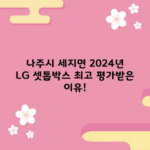 나주시 세지면 2024년 LG 셋톱박스 최고 평가받은 이유!